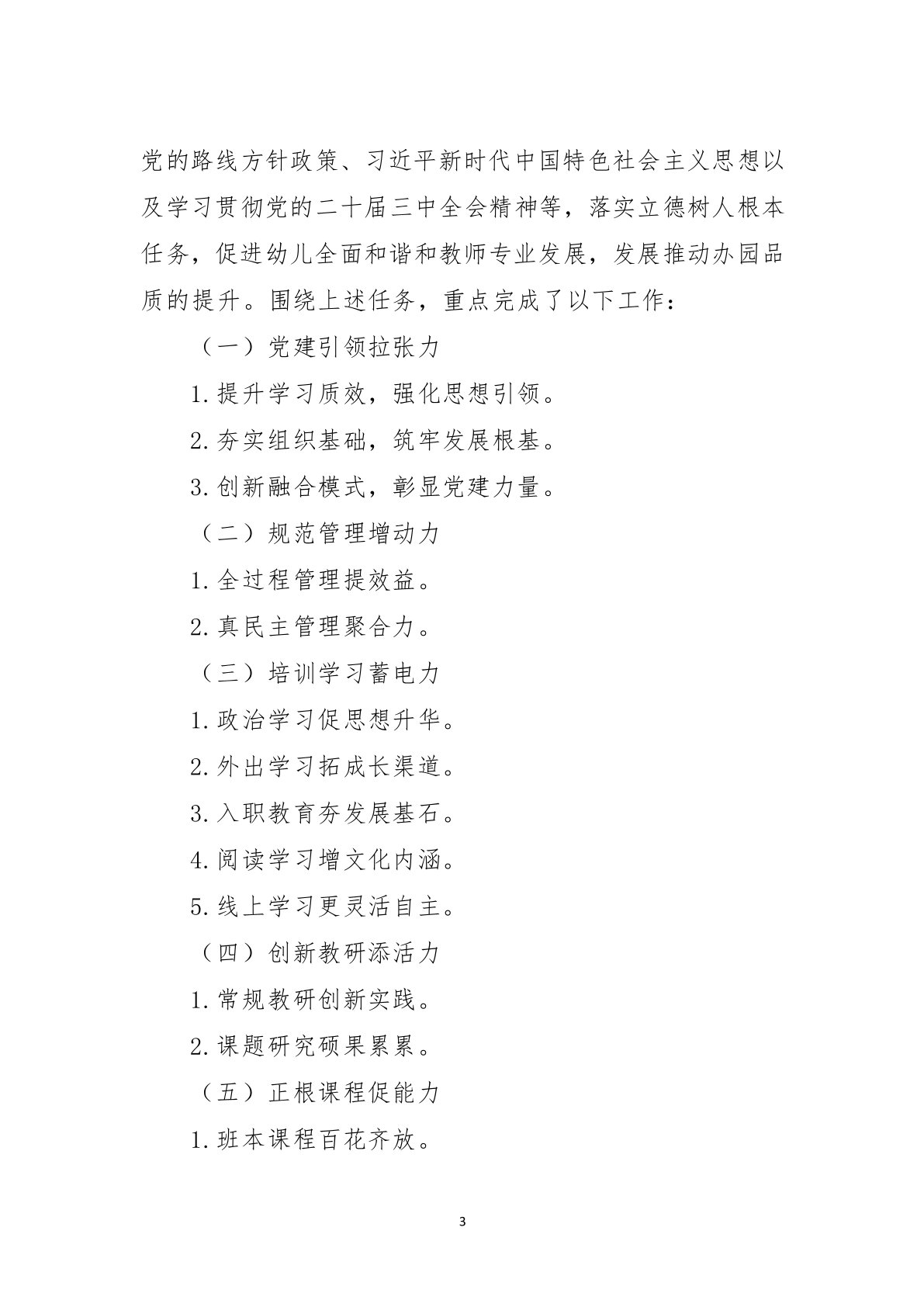 党的路线方针政策、习近平新时代中国特色社会主义思想以及学习贯彻党的二十届三中全会精神等，落实立德树人根本任务，促进幼儿全面和谐和教师专业发展，发展推动办园品质的提升。围绕上述任务，重点完成了以下工作：

（一）党建引领拉张力

1.提升学习质效，强化思想引领。

2.夯实组织基础，筑牢发展根基。

3.创新融合模式，彰显党建力量。

（二）规范管理增动力

1.全过程管理提效益。

2.真民主管理聚合力。

（三）培训学习蓄电力

1.政治学习促思想升华。

2.外出学习拓成长渠道。

3.入职教育夯发展基石。

4.阅读学习增文化内涵。

5.线上学习更灵活自主。

（四）创新教研添活力

1.常规教研创新实践。

2.课题研究硕果累累。

（五）正根课程促能力

1.班本课程百花齐放。

3